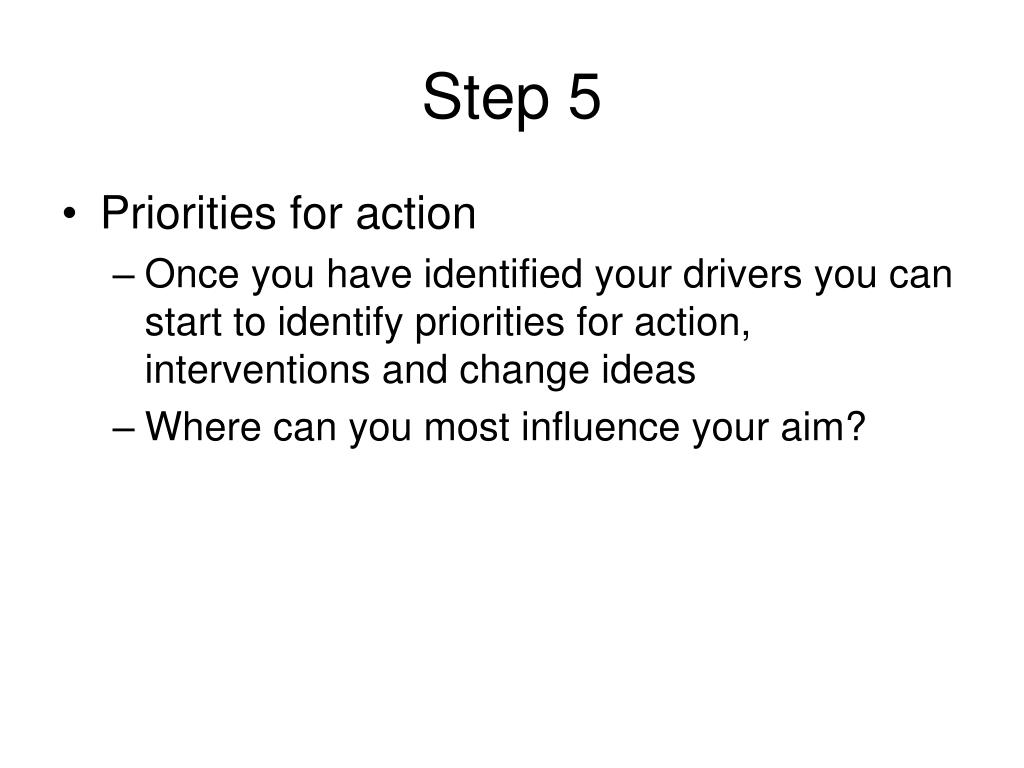 Step 5

• Priorities for action
– Once you have identified your drivers you can start to identify priorities for action, interventions and change ideas
– Where can you most influence your aim?